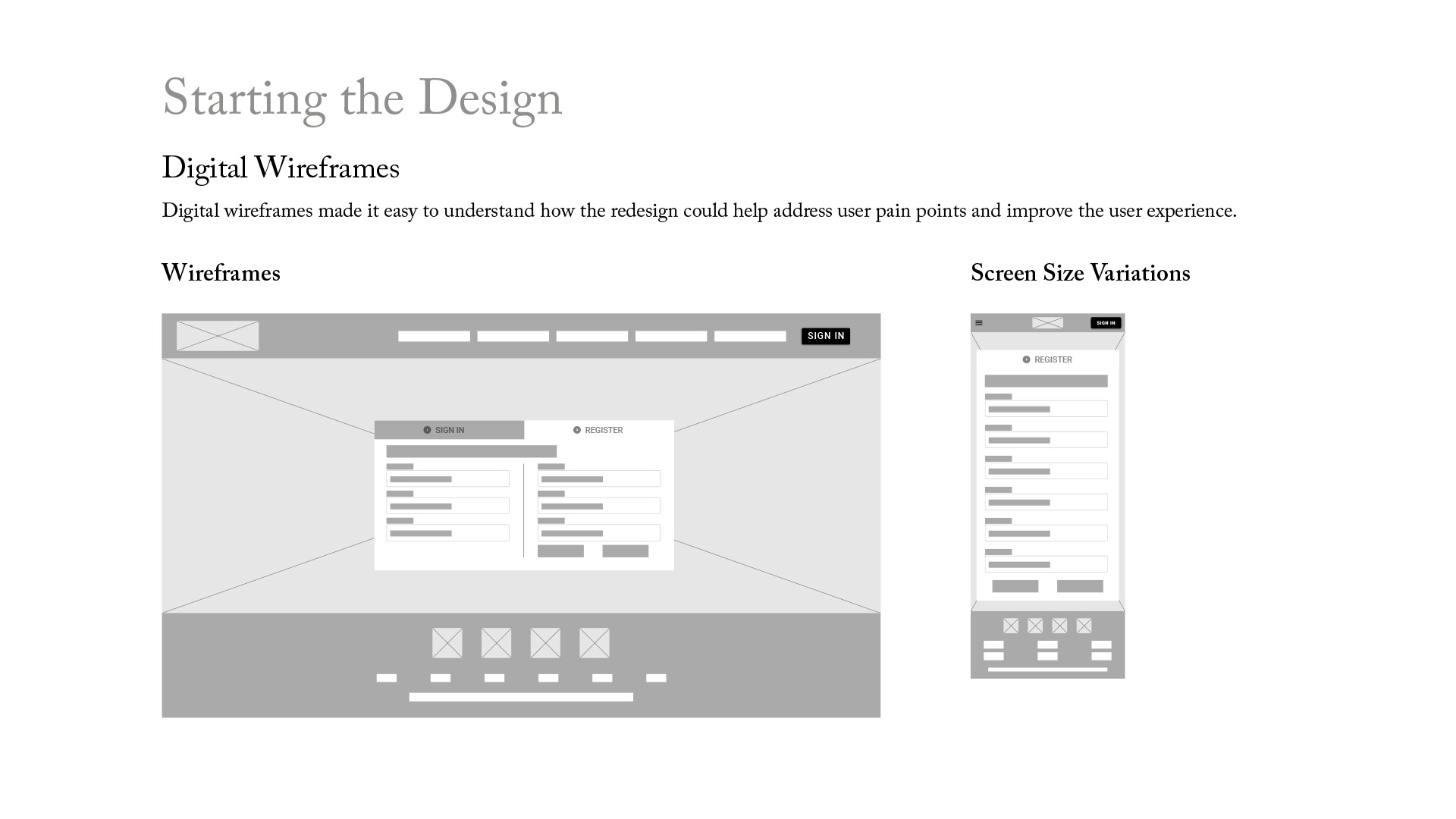 Starting the Design

Digital Wireframes

Digital wireframes made it easy to understand how the redesign could help address user pain points and improve the user experience.

Wireframes

SIGN IN

SIGN IN

REGISTER

Screen Size Variations

SIGN IN

REGISTER